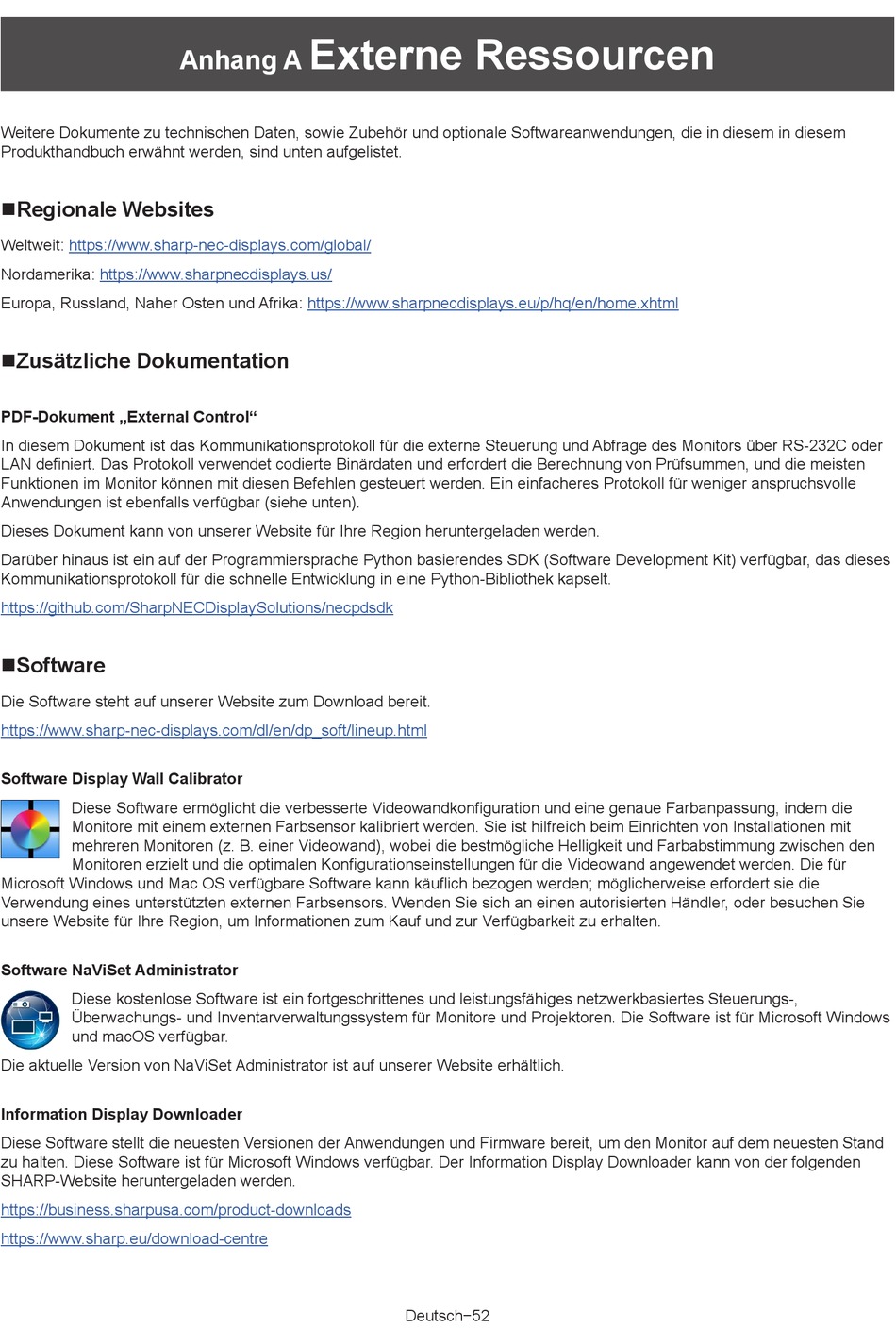 Anhang A Externe Ressourcen

Weitere Dokumente zu technischen Daten, sowie Zubehör und optionale Softwareanwendungen, die in diesem in diesem Produkthandbuch erwähnt werden, sind unten aufgelistet.

■Regionale Websites

Weltweit: https://www.sharp-nec-displays.com/global/

Nordamerika: https://www.sharpnecdisplays.us/

Europa, Russland, Naher Osten und Afrika: https://www.sharpnecdisplays.eu/p/hq/en/home.xhtml

■Zusätzliche Dokumentation

PDF-Dokument „External Control“

In diesem Dokument ist das Kommunikationsprotokoll für die externe Steuerung und Abfrage des Monitors über RS-232C oder LAN definiert. Das Protokoll verwendet codierte Binärdaten und erfordert die Berechnung von Prüfsummen, und die meisten Funktionen im Monitor können mit diesen Befehlen gesteuert werden. Ein einfacheres Protokoll für weniger anspruchsvolle Anwendungen ist ebenfalls verfügbar (siehe unten).

Dieses Dokument kann von unserer Website für Ihre Region heruntergeladen werden.

Darüber hinaus ist ein auf der Programmiersprache Python basierendes SDK (Software Development Kit) verfügbar, das dieses Kommunikationsprotokoll für die schnelle Entwicklung in eine Python-Bibliothek kapselt.

https://github.com/SharpNECDisplaySolutions/necpdsdk

■Software

Die Software steht auf unserer Website zum Download bereit.

https://www.sharp-nec-displays.com/dl/en/dp_soft/lineup.html

Software Display Wall Calibrator

Diese Software ermöglicht die verbesserte Videowandkonfiguration und eine genaue Farbanpassung, indem die Monitore mit einem externen Farbsensor kalibriert werden. Sie ist hilfreich beim Einrichten von Installationen mit mehreren Monitoren (z. B. einer Videowand), wobei die bestmögliche Helligkeit und Farbabstimmung zwischen den Monitoren erzielt und die optimalen Konfigurationseinstellungen für die Videowand angewendet werden. Die für Microsoft Windows und Mac OS verfügbare Software kann käuflich bezogen werden; möglicherweise erfordert sie die Verwendung eines unterstützten externen Farbsensors. Wenden Sie sich an einen autorisierten Händler, oder besuchen Sie unsere Website für Ihre Region, um Informationen zum Kauf und zur Verfügbarkeit zu erhalten.

Software NaViSet Administrator

Diese kostenlose Software ist ein fortgeschrittenes und leistungsfähiges netzwerkbasiertes Steuerungs-, Überwachungs- und Inventarverwaltungssystem für Monitore und Projektoren. Die Software ist für Microsoft Windows und macOS verfügbar.

Die aktuelle Version von NaViSet Administrator ist auf unserer Website erhältlich.

Information Display Downloader

Diese Software stellt die neuesten Versionen der Anwendungen und Firmware bereit, um den Monitor auf dem neuesten Stand zu halten. Diese Software ist für Microsoft Windows verfügbar. Der Information Display Downloader kann von der folgenden SHARP-Website heruntergeladen werden.

https://business.sharpusa.com/product-downloads

https://www.sharp.eu/download-centre

Deutsch−52